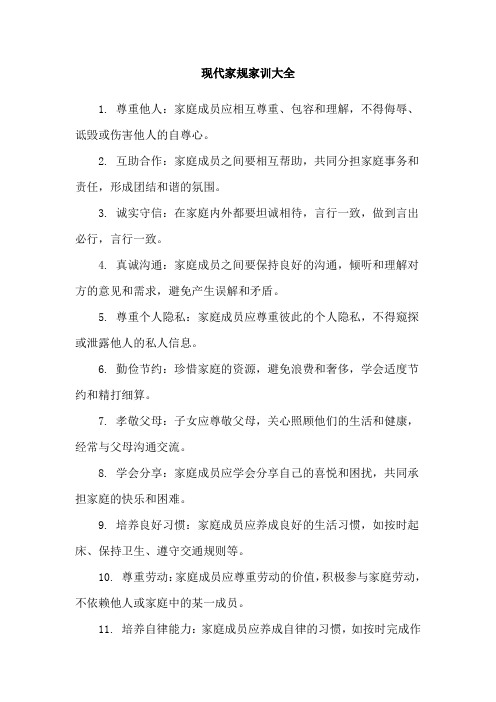 现代家规家训大全

1. 尊重他人：家庭成员应相互尊重、包容和理解，不得侮辱、诋毁或伤害他人的自尊心。

2. 互助合作：家庭成员之间要相互帮助，共同分担家庭事务和责任，形成团结和谐的氛围。

3. 诚实守信：在家庭内外都要坦诚相待，言行一致，做到言出必行，言行一致。

4. 真诚沟通：家庭成员之间要保持良好的沟通，倾听和理解对方的意见和需求，避免产生误解和矛盾。

5. 尊重个人隐私：家庭成员应尊重彼此的个人隐私，不得窥探或泄露他人的私人信息。

6. 勤俭节约：珍惜家庭的资源，避免浪费和奢侈，学会适度节约和精打细算。

7. 孝敬父母：子女应尊敬父母，关心照顾他们的生活和健康，经常与父母沟通交流。

8. 学会分享：家庭成员应学会分享自己的喜悦和困扰，共同承担家庭的快乐和困难。

9. 培养良好习惯：家庭成员应养成良好的生活习惯，如按时起床、保持卫生、遵守交通规则等。

10. 尊重劳动：家庭成员应尊重劳动的价值，积极参与家庭劳动，不依赖他人或家庭中的某一成员。

11. 培养自律能力：家庭成员应养成自律的习惯，如按时完成作